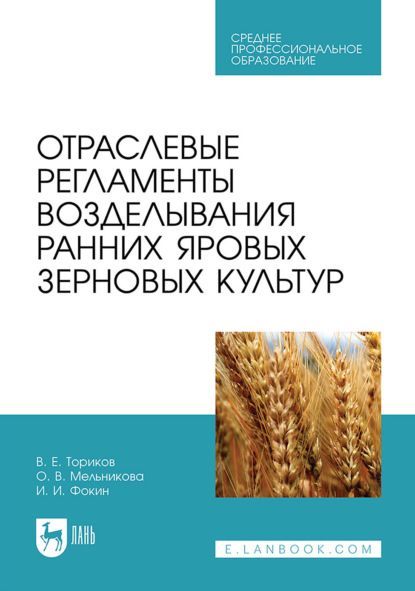 СРЕДНЕЕ ПРОФЕССИОНАЛЬНОЕ ОБРАЗОВАНИЕ

ОТРАСЛЕВЫЕ РЕГЛАМЕНТЫ ВОЗДЕЛЫВАНИЯ РАННИХ ЯРОВЫХ ЗЕРНОВЫХ КУЛЬТУР

В. Е. Ториков
О. В. Мельникова
И. И. Фокин

ЛАНЬ

E.LANBOOK.COM